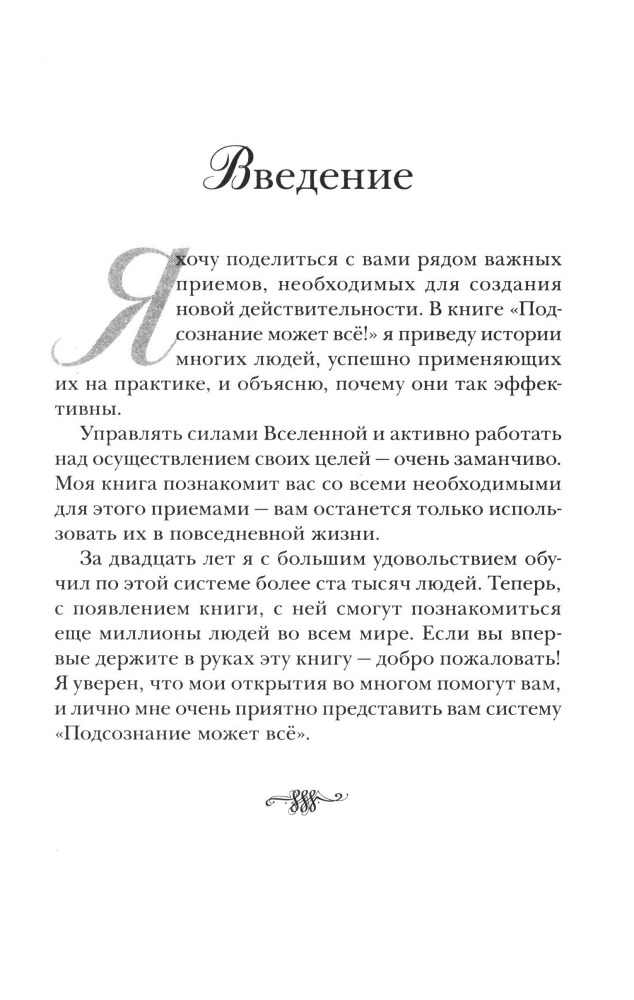 Введение

Я хочу поделиться с вами рядом важных приемов, необходимых для создания новой действительности. В книге «Подсознание может всё!» я приведу истории многих людей, успешно применяющих их на практике, и объясню, почему они так эффективны.

Управлять силами Вселенной и активно работать над осуществлением своих целей — очень заманчиво. Моя книга познакомит вас со всеми необходимыми для этого приемами — вам останется только использовать их в повседневной жизни.

За двадцать лет я с большим удовольствием обучил по этой системе более ста тысяч людей. Теперь, с появлением книги, с ней смогут познакомиться еще миллионы людей во всем мире. Если вы впервые держите в руках эту книгу — добро пожаловать! Я уверен, что мои открытия во многом помогут вам, и лично мне очень приятно представить вам систему «Подсознание может всё».